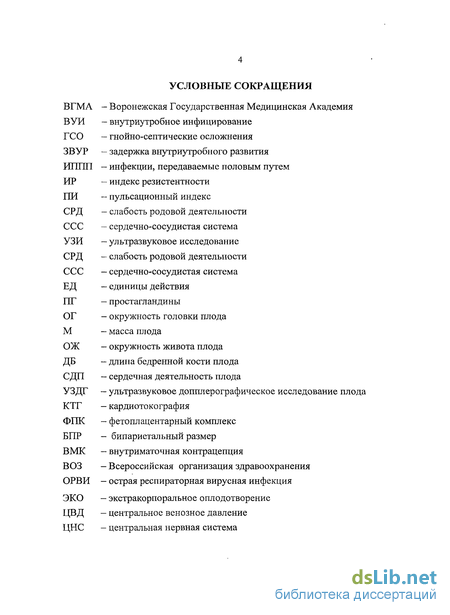 4

УСЛОВНЫЕ СОКРАЩЕНИЯ

ВГМА – Воронежская Государственная Медицинская Академия
ВУИ – внутриутробное инфицирование
ГСО – гнойно-септические осложнения
ЗВУР – задержка внутриутробного развития
ИППП – инфекции, передаваемые половым путем
ИР – индекс резистентности
ПИ – пульсационный индекс
СРД – слабость родовой деятельности
ССС – сердечно-сосудистая система
УЗИ – ультразвуковое исследование
СРД – слабость родовой деятельности
ССС – сердечно-сосудистая система
ЕД – единицы действия
ПГ – простагландины
ОГ – окружность головки плода
М – масса плода
ОЖ – окружность живота плода
ДБ – длина бедренной кости плода
СДП – сердечная деятельность плода
УЗДГ – ультразвуковое доплерографическое исследование плода
КТГ – кардиотокография
ФПК – фетоплацентарный комплекс
БПР – бипариетальный размер
ВМК – внутриматочная контрацепция
ВОЗ – Всероссийская организация здравоохранения
ОРВИ – острая респираторная вирусная инфекция
ЭКО – экстракорпоральное оплодотворение
ЦВД – центральное венозное давление
ЦНС – центральная нервная система

dsLib.net
библиотека диссертаций